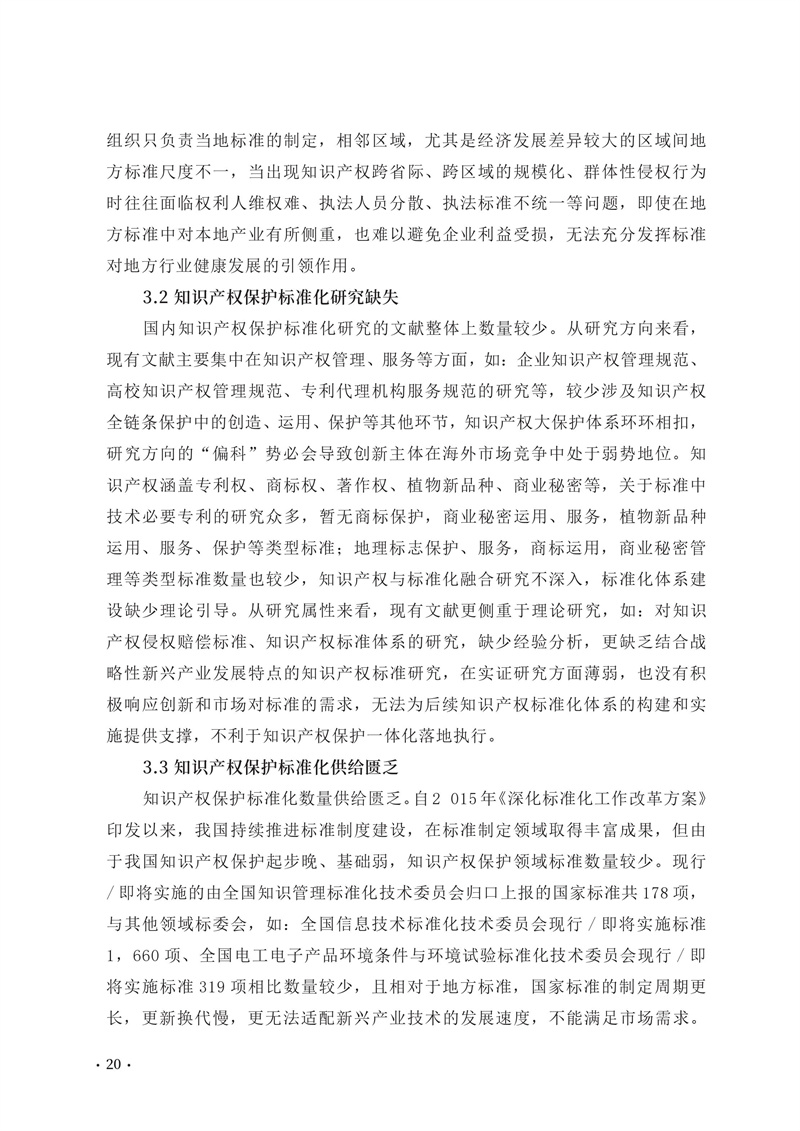 组织只负责当地标准的制定，相邻区域，尤其是经济发展差异较大的区域间地方标准尺度不一，当出现知识产权跨省际、跨区域的规模化、群体性侵权行为时往往面临权利人维权难、执法人员分散、执法标准不统一等问题，即使在地方标准中对本地产业有所侧重，也难以避免企业利益受损，无法充分发挥标准对地方行业健康发展的引领作用。

3.2 知识产权保护标准化研究缺失

国内知识产权保护标准化研究的文献整体上数量较少。从研究方向来看，现有文献主要集中在知识产权管理、服务等方面，如：企业知识产权管理规范、高校知识产权管理规范、专利代理机构服务规范的研究等，较少涉及知识产权全链条保护中的创造、运用、保护等其他环节，知识产权大保护体系环环相扣，研究方向的“偏科”势必会导致创新主体在海外市场竞争中处于弱势地位。知识产权涵盖专利权、商标权、著作权、植物新品种、商业秘密等，关于标准中技术必要专利的研究众多，暂无商标保护，商业秘密运用、服务，植物新品种运用、服务、保护等类型标准；地理标志保护、服务，商标运用，商业秘密管理等类型标准数量也较少，知识产权与标准化融合研究不深入，标准化体系建设缺少理论引导。从研究属性来看，现有文献更侧重于理论研究，如：对知识产权侵权赔偿标准、知识产权标准体系的研究，缺少经验分析，更缺乏结合战略性新兴产业发展特点的知识产权标准研究，在实证研究方面薄弱，也没有积极响应创新和市场对标准的需求，无法为后续知识产权标准化体系的构建和实施提供支撑，不利于知识产权保护一体化落地执行。

3.3 知识产权保护标准化供给匮乏

知识产权保护标准化数量供给匮乏。自2 015年《深化标准化工作改革方案》印发以来，我国持续推进标准制度建设，在标准制定领域取得丰富成果，但由于我国知识产权保护起步晚、基础弱，知识产权保护领域标准数量较少。现行/即将实施的由全国知识管理标准化技术委员会归口上报的国家标准共178项，与其他领域标委会，如：全国信息技术标准化技术委员会现行/即将实施标准1，660项、全国电工电子产品环境条件与环境试验标准化技术委员会现行/即将实施标准319项相比数量较少，且相对于地方标准，国家标准的制定周期更长，更新换代慢，更无法适配新兴产业技术的发展速度，不能满足市场需求。

· 20 ·